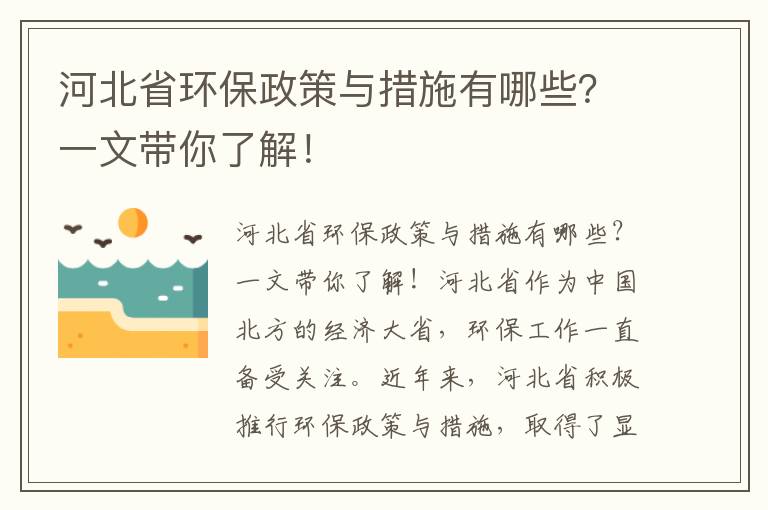 河北省环保政策与措施有哪些？一文带你了解！

河北省环保政策与措施有哪些？一文带你了解！河北省作为中国北方的经济大省，环保工作一直备受关注。近年来，河北省积极推行环保政策与措施，取得了显